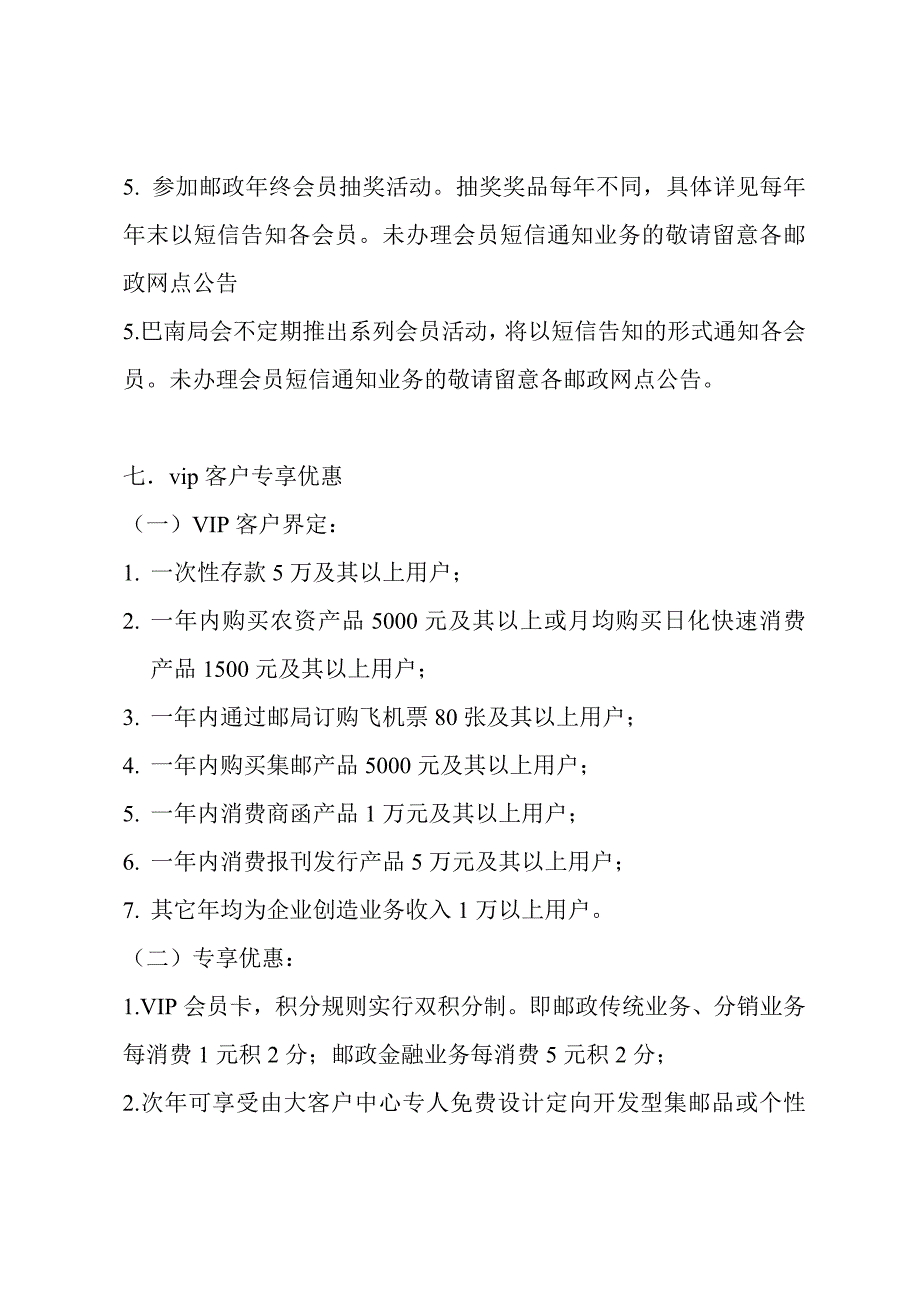 5. 参加邮政年终会员抽奖活动。抽奖奖品每年不同，具体详见每年年末以短信告知各会员。未办理会员短信通知业务的敬请留意各邮政网点公告

5.巴南局会不定期推出系列会员活动，将以短信告知的形式通知各会员。未办理会员短信通知业务的敬请留意各邮政网点公告。

七．vip 客户专享优惠

（一）VIP 客户界定：

1. 一次性存款 5 万及其以上用户；

2. 一年内购买农资产品 5000 元及其以上或月均购买日化快速消费产品 1500 元及其以上用户；

3. 一年内通过邮局订购飞机票 80 张及其以上用户；

4. 一年内购买集邮产品 5000 元及其以上用户；

5. 一年内消费商函产品 1 万元及其以上用户；

6. 一年内消费报刊发行产品 5 万元及其以上用户；

7. 其它年均为企业创造业务收入 1 万以上用户。

（二）专享优惠：

1.VIP 会员卡，积分规则实行双积分制。即邮政传统业务、分销业务每消费 1 元积 2 分；邮政金融业务每消费 5 元积 2 分；

2.次年可享受由大客户中心专人免费设计定向开发型集邮品或个性